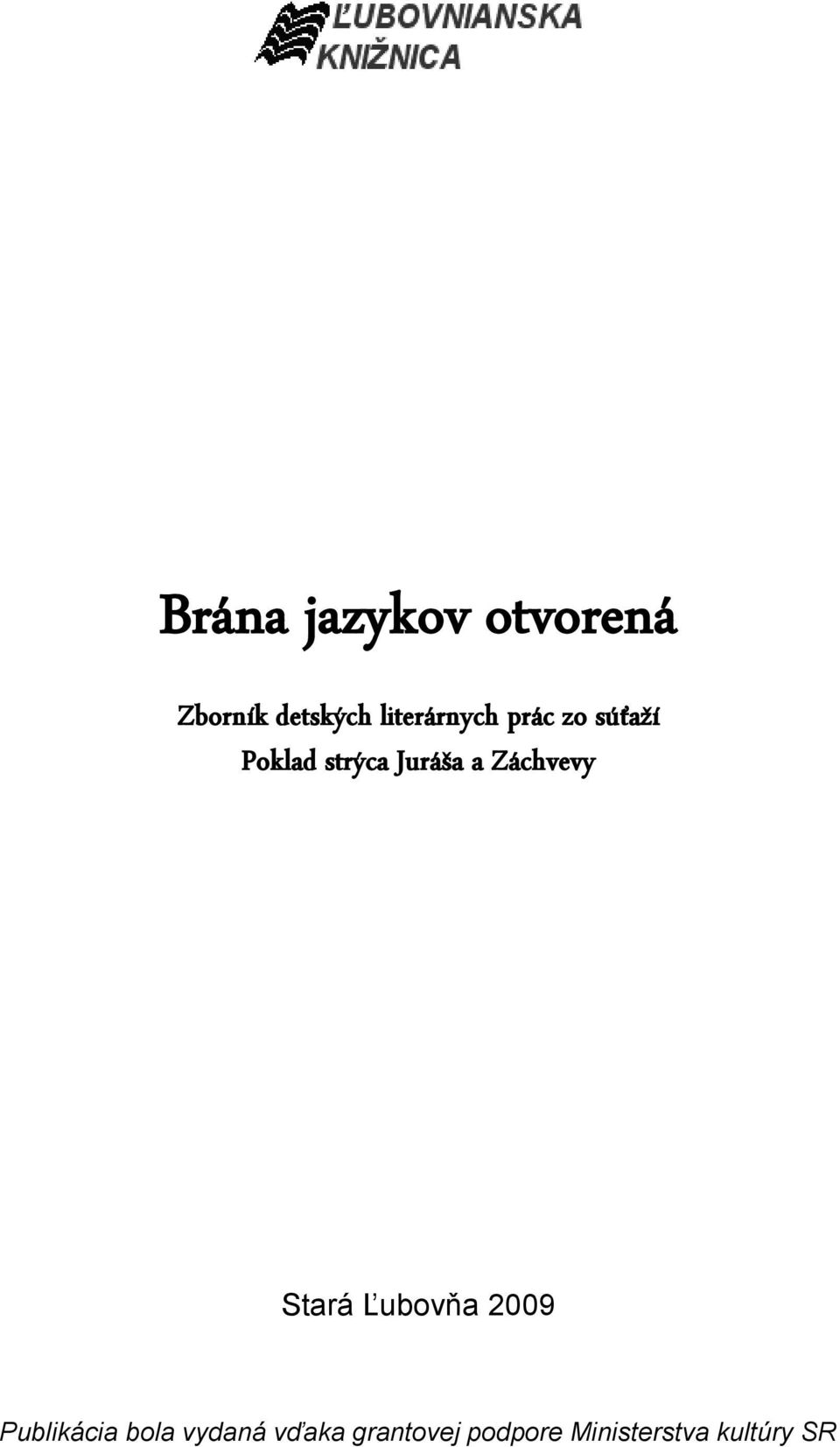 ĽUBOVNIANSKA KNIŽNICA

Brána jazykov otvorená

Zborník detských literárnych prác zo súťaží
Poklad strýca Juráša a Záchvevy

Stará Ľubovňa 2009

Publikácia bola vydaná vďaka grantovej podpore Ministerstva kultúry SR